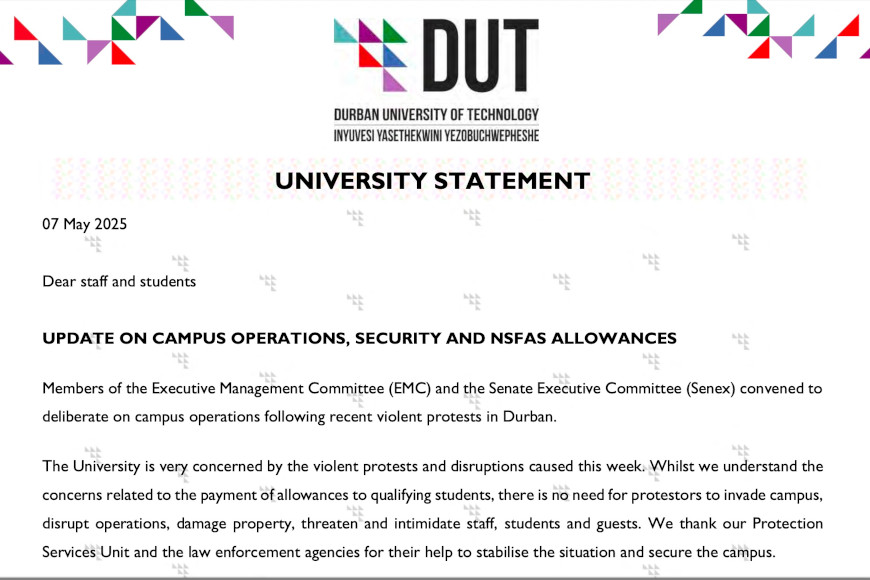 DUT
DURBAN UNIVERSITY OF TECHNOLOGY
INYUVESI YASETHEKWINI YEZOBUCHWEPHESHE

UNIVERSITY STATEMENT

07 May 2025

Dear staff and students

UPDATE ON CAMPUS OPERATIONS, SECURITY AND NSFAS ALLOWANCES

Members of the Executive Management Committee (EMC) and the Senate Executive Committee (Senex) convened to deliberate on campus operations following recent violent protests in Durban.

The University is very concerned by the violent protests and disruptions caused this week. Whilst we understand the concerns related to the payment of allowances to qualifying students, there is no need for protestors to invade campus, disrupt operations, damage property, threaten and intimidate staff, students and guests. We thank our Protection Services Unit and the law enforcement agencies for their help to stabilise the situation and secure the campus.